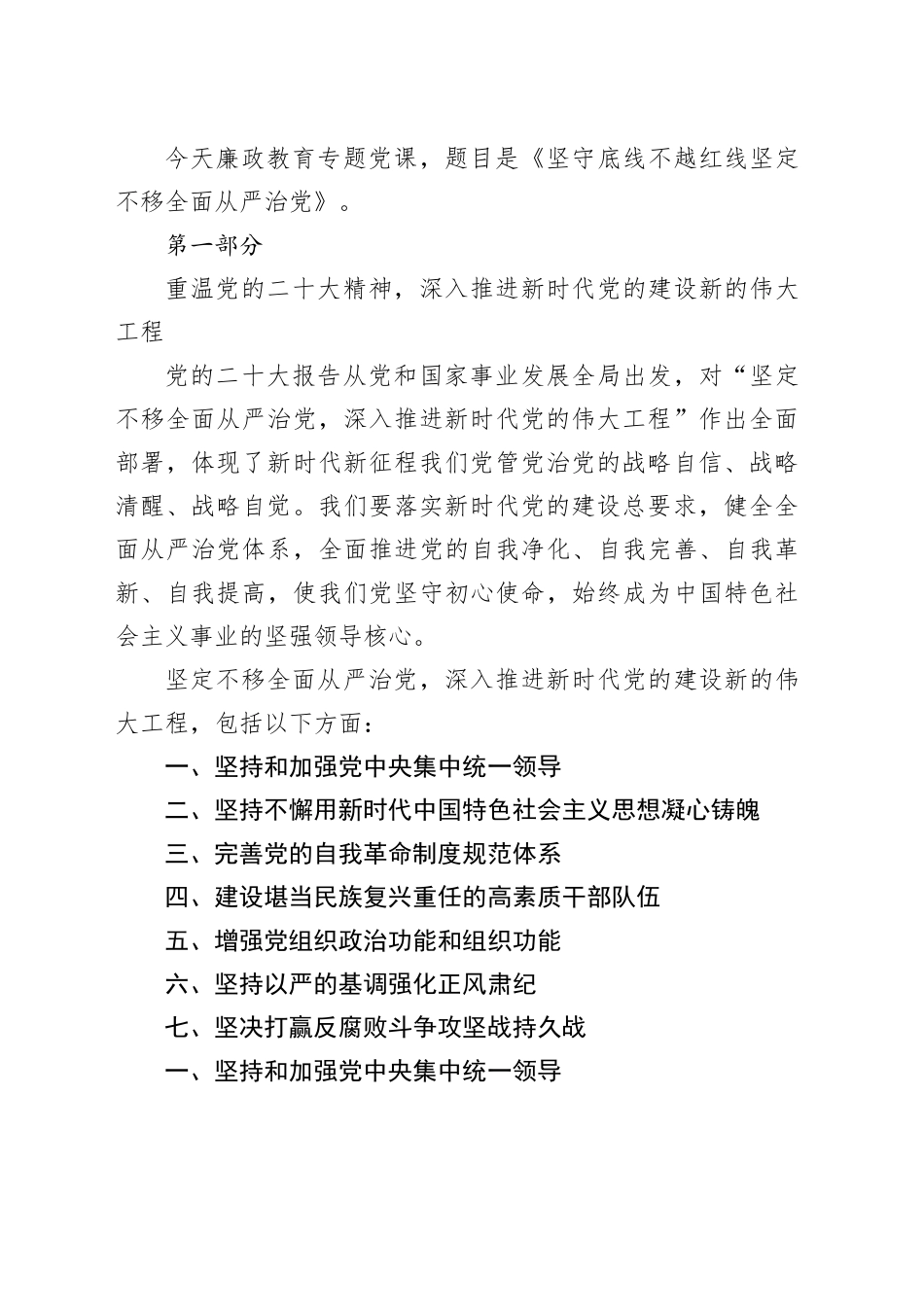 今天廉政教育专题党课，题目是《坚守底线不越红线坚定不移全面从严治党》。

第一部分

重温党的二十大精神，深入推进新时代党的建设新的伟大工程

党的二十大报告从党和国家事业发展全局出发，对“坚定不移全面从严治党，深入推进新时代党的伟大工程”作出全面部署，体现了新时代新征程我们党管党治党的战略自信、战略清醒、战略自觉。我们要落实新时代党的建设总要求，健全全面从严治党体系，全面推进党的自我净化、自我完善、自我革新、自我提高，使我们党坚守初心使命，始终成为中国特色社会主义事业的坚强领导核心。

坚定不移全面从严治党，深入推进新时代党的建设新的伟大工程，包括以下方面：

一、坚持和加强党中央集中统一领导

二、坚持不懈用新时代中国特色社会主义思想凝心铸魄

三、完善党的自我革命制度规范体系

四、建设堪当民族复兴重任的高素质干部队伍

五、增强党组织政治功能和组织功能

六、坚持以严的基调强化正风肃纪

七、坚决打赢反腐败斗争攻坚战持久战

一、坚持和加强党中央集中统一领导